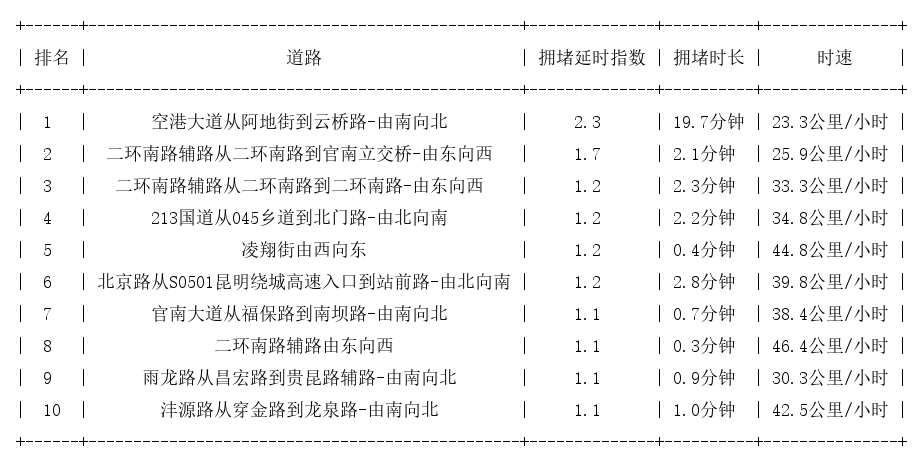 | 排名 | 道路 | 拥堵延时指数 | 拥堵时长 | 时速 |
|---|---|---|---|---|
| 1 | 空港大道从阿地街到云桥路-由南向北 | 2.3 | 19.7分钟 | 23.3公里/小时 |
| 2 | 二环南路辅路从二环南路到官南立交桥-由东向西 | 1.7 | 2.1分钟 | 25.9公里/小时 |
| 3 | 二环南路辅路从二环南路到二环南路-由东向西 | 1.2 | 2.3分钟 | 33.3公里/小时 |
| 4 | 213国道从045乡道到北门路-由北向南 | 1.2 | 2.2分钟 | 34.8公里/小时 |
| 5 | 凌翔街由西向东 | 1.2 | 0.4分钟 | 44.8公里/小时 |
| 6 | 北京路从S0501昆明绕城高速入口到站前路-由北向南 | 1.2 | 2.8分钟 | 39.8公里/小时 |
| 7 | 官南大道从福保路到南坝路-由南向北 | 1.1 | 0.7分钟 | 38.4公里/小时 |
| 8 | 二环南路辅路由东向西 | 1.1 | 0.3分钟 | 46.4公里/小时 |
| 9 | 雨龙路从昌宏路到贵昆路辅路-由南向北 | 1.1 | 0.9分钟 | 30.3公里/小时 |
| 10 | 沣源路从穿金路到龙泉路-由南向北 | 1.1 | 1.0分钟 | 42.5公里/小时 |